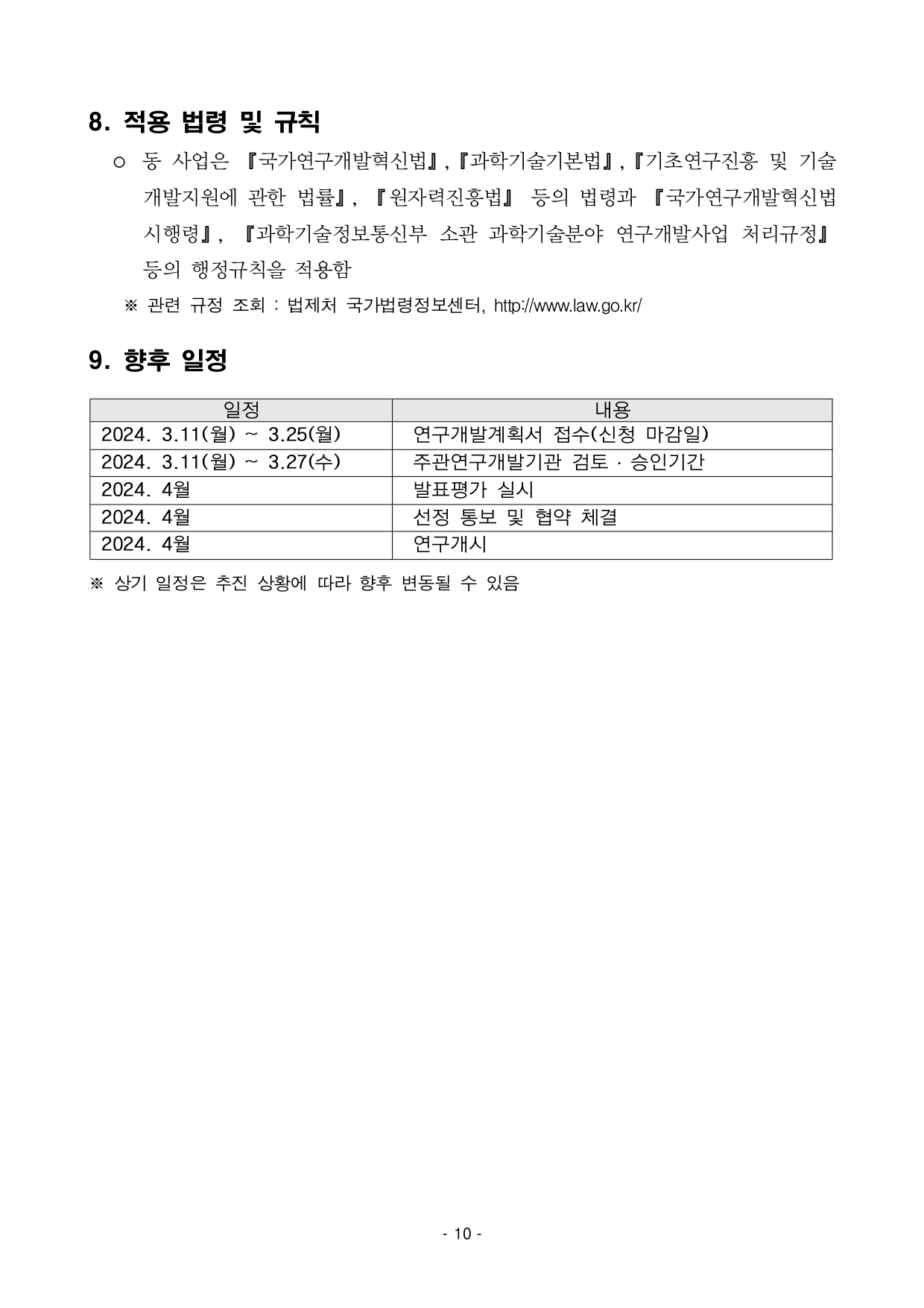 8. 적용 법령 및 규칙

○ 동 사업은 『국가연구개발혁신법』, 『과학기술기본법』, 『기초연구진흥 및 기술개발지원에 관한 법률』, 『원자력진흥법』 등의 법령과 『국가연구개발혁신법 시행령』, 『과학기술정보통신부 소관 과학기술분야 연구개발사업 처리규정』 등의 행정규칙을 적용함

※ 관련 규정 조회 : 법제처 국가법령정보센터, http://www.law.go.kr/

9. 향후 일정

| 일정 | 내용 |
|---|---|
| 2024. 3.11(월) ~ 3.25(월) | 연구개발계획서 접수(신청 마감일) |
| 2024. 3.11(월) ~ 3.27(수) | 주관연구개발기관 검토 · 승인기간 |
| 2024. 4월 | 발표평가 실시 |
| 2024. 4월 | 선정 통보 및 협약 체결 |
| 2024. 4월 | 연구개시 |

※ 상기 일정은 추진 상황에 따라 향후 변동될 수 있음

- 10 -